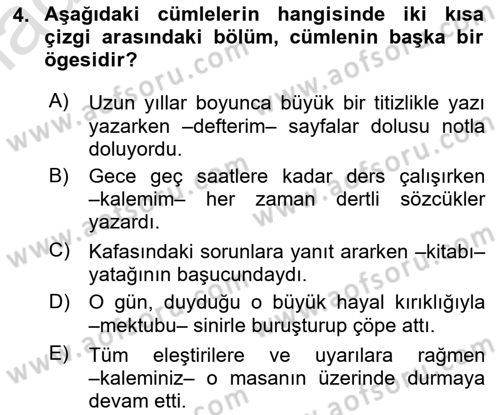 4. Aşağıdaki cümlelerin hangisinde iki kısa çizgi arasındaki bölüm, cümlenin başka bir ögesidir?

A) Uzun yıllar boyunca büyük bir titizlikle yazı yazarken –defterim– sayfalar dolusu notla doluyordu.

B) Gece geç saatlere kadar ders çalışırken –kalemim– her zaman dertli sözcükler yazardı.

C) Kafasındaki sorunlara yanıt ararken –kitabı– yatağının başucundaydı.

D) O gün, duyduğu o büyük hayal kırıklığıyla –mektubu– sinirle buruşturup çöpe attı.

E) Tüm eleştirilere ve uyarılara rağmen –kaleminiz– o masanın üzerinde durmaya devam etti.

www.aofsoru.com